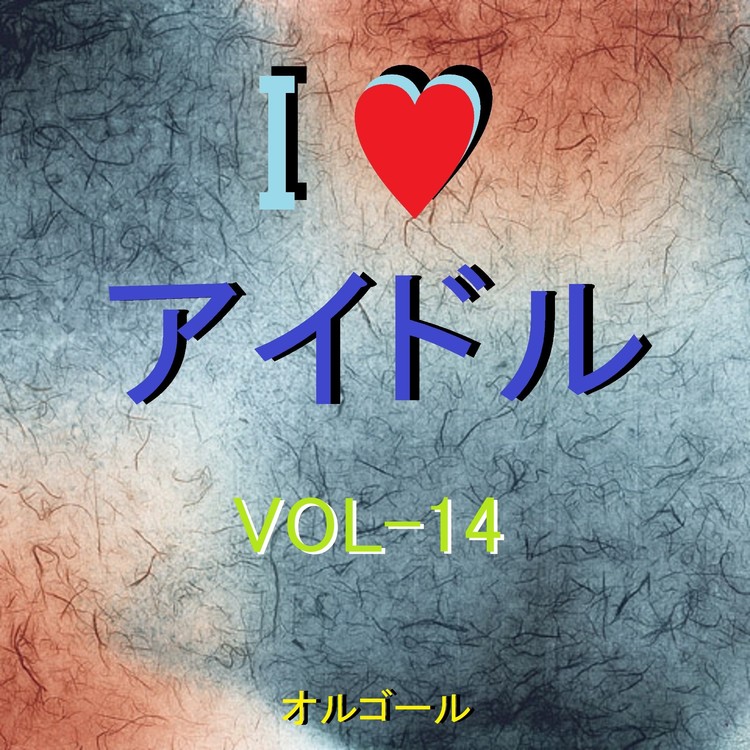 I ♥
アイドル

VOL-14

オルゴール